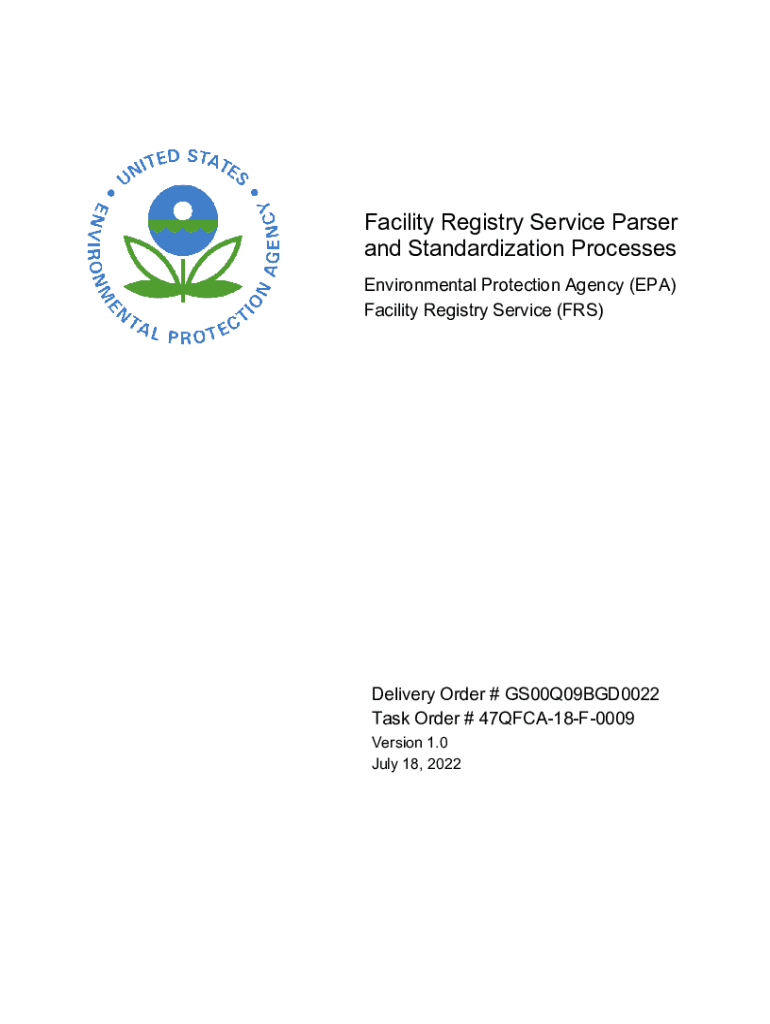 UNITED STATES ENVIRONMENTAL PROTECTION AGENCY

Facility Registry Service Parser and Standardization Processes

Environmental Protection Agency (EPA)
Facility Registry Service (FRS)

Delivery Order # GS00Q09BGD0022
Task Order # 47QFCA-18-F-0009
Version 1.0
July 18, 2022